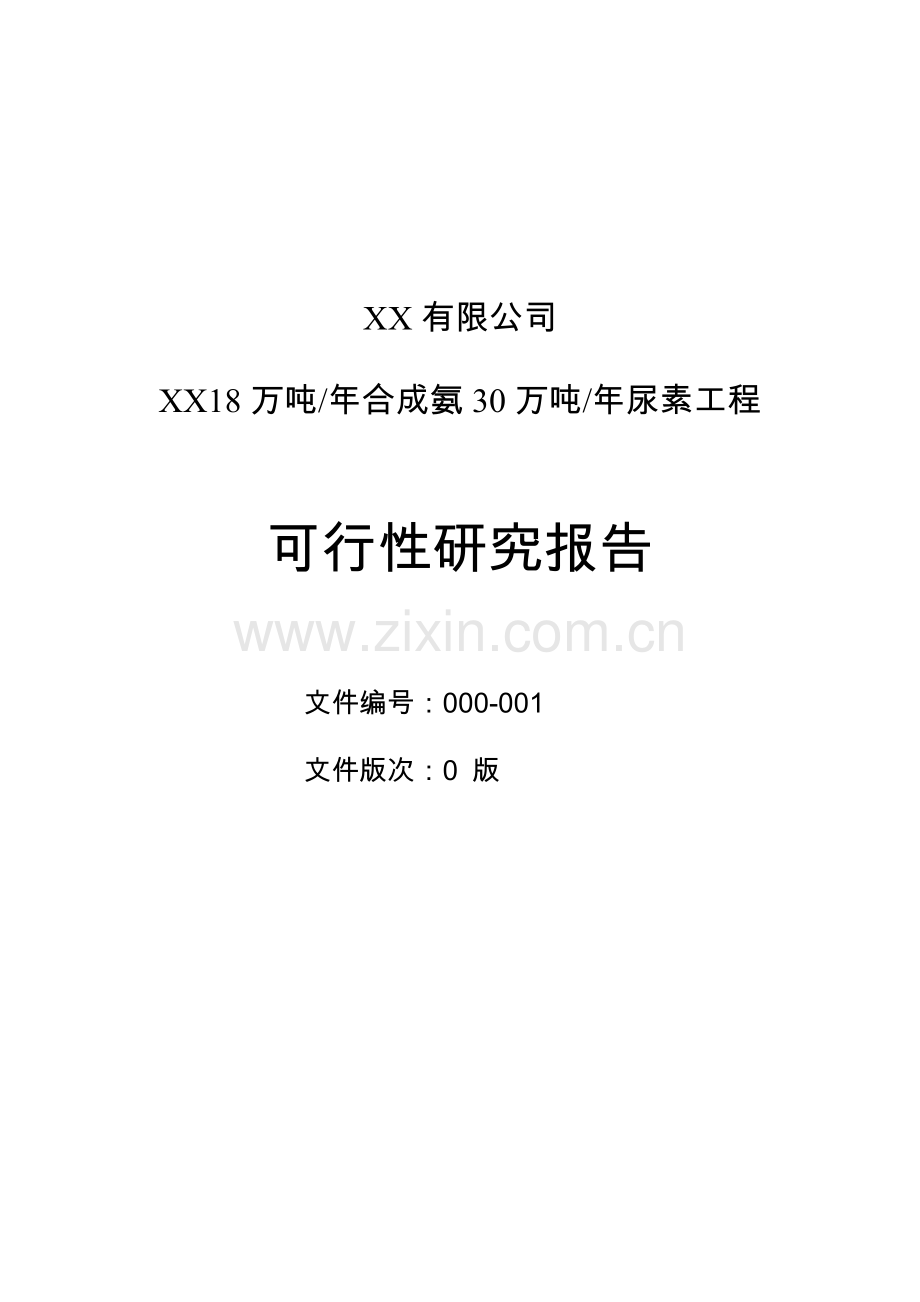 XX 有限公司

XX18 万吨/年合成氨 30 万吨/年尿素工程

可行性研究报告

www.zixin.com.cn

文件编号：000-001

文件版次：0 版